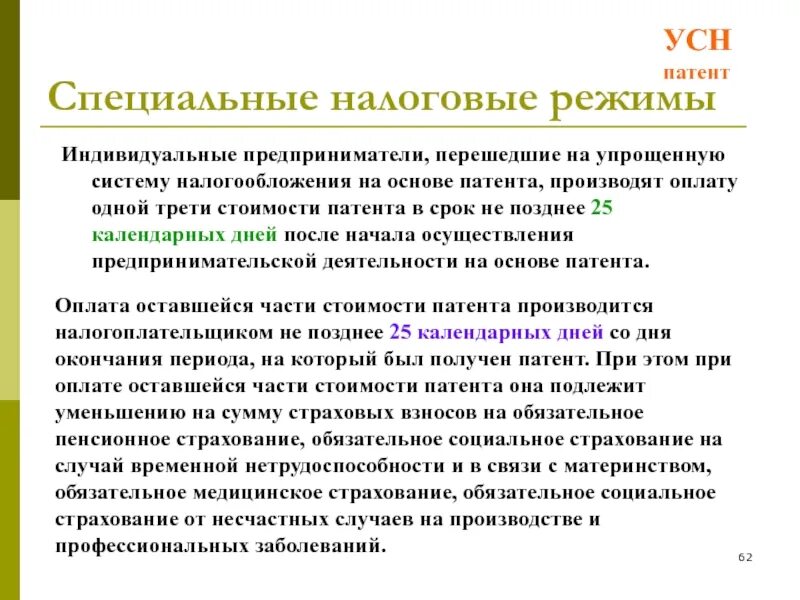 УСН
патент

Специальные налоговые режимы

Индивидуальные предприниматели, перешедшие на упрощенную систему налогообложения на основе патента, производят оплату одной трети стоимости патента в срок не позднее 25 календарных дней после начала осуществления предпринимательской деятельности на основе патента.

Оплата оставшейся части стоимости патента производится налогоплательщиком не позднее 25 календарных дней со дня окончания периода, на который был получен патент. При этом при оплате оставшейся части стоимости патента она подлежит уменьшению на сумму страховых взносов на обязательное пенсионное страхование, обязательное социальное страхование на случай временной нетрудоспособности и в связи с материнством, обязательное медицинское страхование, обязательное социальное страхование от несчастных случаев на производстве и профессиональных заболеваний.

62